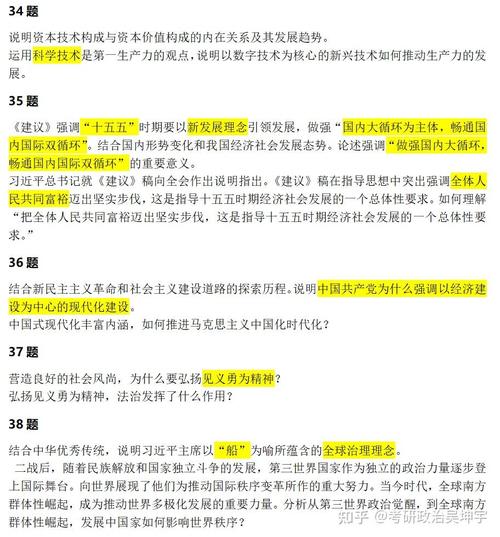 34 题

说明资本技术构成与资本价值构成的内在关系及其发展趋势。
运用科学技术是第一生产力的观点，说明以数字技术为核心的新兴技术如何推动生产力的发展。

35 题

《建议》强调“十五五”时期要以新发展理念引领发展，做强“国内大循环为主体，畅通国内国际双循环”。结合国内形势变化和我国经济社会发展态势。论述强调“做强国内大循环，畅通国内国际双循环”的重要意义。
习近平总书记就《建议》稿向全会作出说明指出。《建议》稿在指导思想中突出强调全体人民共同富裕迈出坚实步伐，这是指导十五五时期经济社会发展的一个总体性要求。如何理解“把全体人民共同富裕迈出坚实步伐，这是指导十五五时期经济社会发展的一个总体性要求。”

36 题

结合新民主主义革命和社会主义建设道路的探索历程。说明中国共产党为什么强调以经济建设为中心的现代化建设。
中国式现代化丰富内涵，如何推进马克思主义中国化时代化？

37 题

营造良好的社会风尚，为什么要弘扬见义勇为精神？
弘扬见义勇为精神，法治发挥了什么作用？

38 题

结合中华优秀传统，说明习近平主席以“船”为喻所蕴含的全球治理理念。
二战后，随着民族解放和国家独立斗争的发展，第三世界国家作为独立的政治力量逐步登上国际舞台。向世界展现了他们为推动国际秩序变革所作的重大努力。当今时代，全球南方群体性崛起，成为推动世界多极化发展的重要力量。分析从第三世界政治觉醒，到全球南方群体性崛起，发展中国家如何影响世界秩序？

知乎 @考研政治吴坤宇